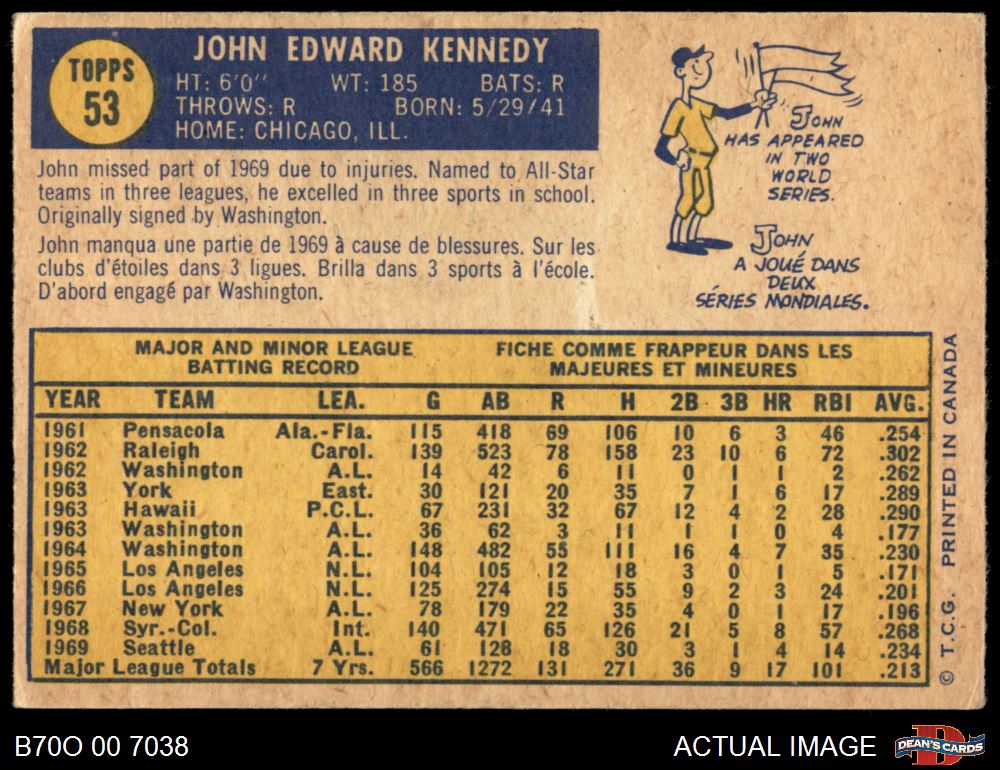 TOPPS
53

JOHN EDWARD KENNEDY
HT: 6'0" WT: 185 BATS: R
THROWS: R BORN: 5/29/41
HOME: CHICAGO, ILL.

John missed part of 1969 due to injuries. Named to All-Star teams in three leagues, he excelled in three sports in school. Originally signed by Washington.

John manqua une partie de 1969 à cause de blessures. Sur les clubs d'étoiles dans 3 ligues. Brilla dans 3 sports à l'école. D'abord engagé par Washington.

JOHN HAS APPEARED IN TWO WORLD SERIES.

JOHN A JOUÉ DANS DEUX SÉRIES MONDIALES.

MAJOR AND MINOR LEAGUE BATTING RECORD

FICHE COMME FRAPPEUR DANS LES MAJEURES ET MINEURES

| YEAR | TEAM | LEA. | G | AB | R | H | 2B | 3B | HR | RBI | AVG. |
|---|---|---|---|---|---|---|---|---|---|---|---|
| 1961 | Pensacola | Ala.-Fla. | 115 | 418 | 69 | 106 | 10 | 6 | 3 | 46 | .254 |
| 1962 | Raleigh | Carol. | 139 | 523 | 78 | 158 | 23 | 10 | 6 | 72 | .302 |
| 1962 | Washington | A.L. | 14 | 42 | 6 | 11 | 0 | 1 | 1 | 2 | .262 |
| 1963 | York | East. | 30 | 121 | 20 | 35 | 7 | 1 | 6 | 17 | .289 |
| 1963 | Hawaii | P.C.L. | 67 | 231 | 32 | 67 | 12 | 4 | 2 | 28 | .290 |
| 1963 | Washington | A.L. | 36 | 62 | 3 | 11 | 1 | 1 | 0 | 4 | .177 |
| 1964 | Washington | A.L. | 148 | 482 | 55 | 111 | 16 | 4 | 7 | 35 | .230 |
| 1965 | Los Angeles | N.L. | 104 | 105 | 12 | 18 | 3 | 0 | 1 | 5 | .171 |
| 1966 | Los Angeles | N.L. | 125 | 274 | 15 | 55 | 9 | 2 | 3 | 24 | .201 |
| 1967 | New York | A.L. | 78 | 179 | 22 | 35 | 4 | 0 | 1 | 17 | .196 |
| 1968 | Syr.-Col. | Int. | 140 | 471 | 65 | 126 | 21 | 5 | 8 | 57 | .268 |
| 1969 | Seattle | A.L. | 61 | 128 | 18 | 30 | 3 | 1 | 4 | 14 | .234 |
| Major League Totals | | 7 Yrs. | 566 | 1272 | 131 | 271 | 36 | 9 | 17 | 101 | .213 |

© T.C.G. PRINTED IN CANADA

B70O 00 7038

ACTUAL IMAGE

DEAN'S CARDS